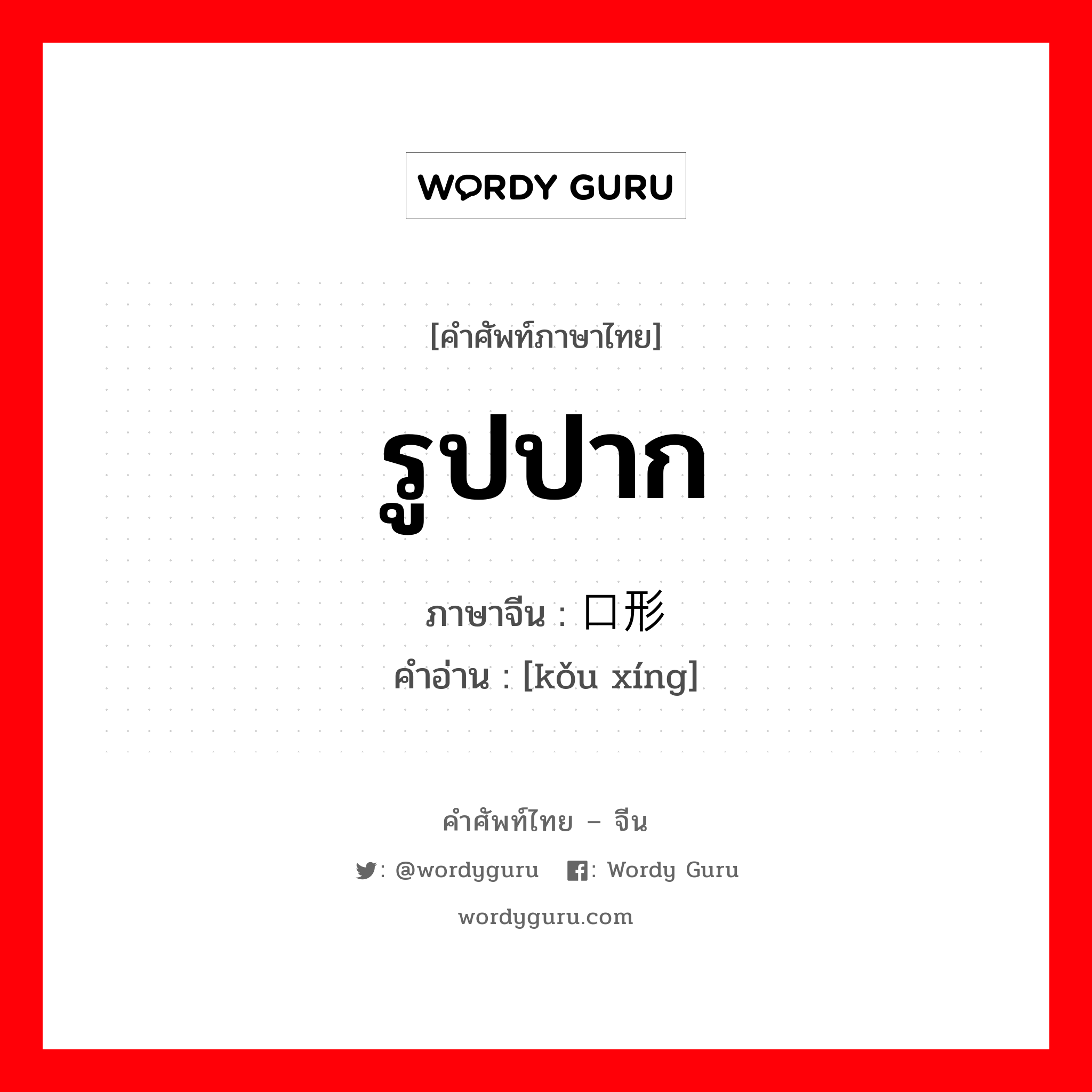 WORDY GURU

[คำศัพท์ภาษาไทย]

รูปปาก

ภาษาจีน : 口形
คำอ่าน : [kǒu xíng]

คำศัพท์ไทย – จีน

: @wordyguru : Wordy Guru

wordyguru.com